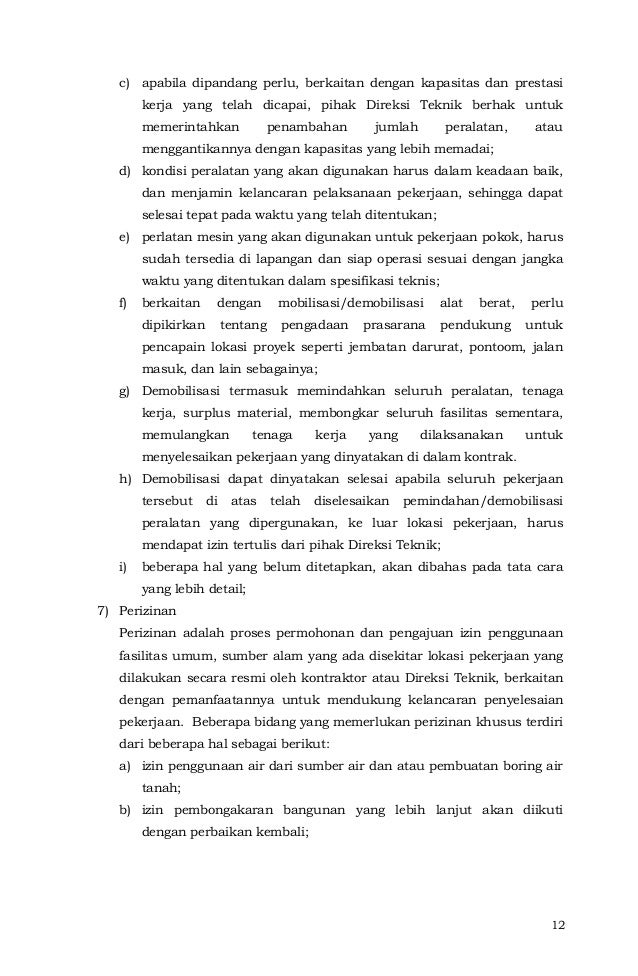 c) apabila dipandang perlu, berkaitan dengan kapasitas dan prestasi kerja yang telah dicapai, pihak Direksi Teknik berhak untuk memerintahkan penambahan jumlah peralatan, atau menggantikannya dengan kapasitas yang lebih memadai;

d) kondisi peralatan yang akan digunakan harus dalam keadaan baik, dan menjamin kelancaran pelaksanaan pekerjaan, sehingga dapat selesai tepat pada waktu yang telah ditentukan;

e) perlatan mesin yang akan digunakan untuk pekerjaan pokok, harus sudah tersedia di lapangan dan siap operasi sesuai dengan jangka waktu yang ditentukan dalam spesifikasi teknis;

f) berkaitan dengan mobilisasi/demobilisasi alat berat, perlu dipikirkan tentang pengadaan prasarana pendukung untuk pencapain lokasi proyek seperti jembatan darurat, pontoom, jalan masuk, dan lain sebagainya;

g) Demobilisasi termasuk memindahkan seluruh peralatan, tenaga kerja, surplus material, membongkar seluruh fasilitas sementara, memulangkan tenaga kerja yang dilaksanakan untuk menyelesaikan pekerjaan yang dinyatakan di dalam kontrak.

h) Demobilisasi dapat dinyatakan selesai apabila seluruh pekerjaan tersebut di atas telah diselesaikan pemindahan/demobilisasi peralatan yang dipergunakan, ke luar lokasi pekerjaan, harus mendapat izin tertulis dari pihak Direksi Teknik;

i) beberapa hal yang belum ditetapkan, akan dibahas pada tata cara yang lebih detail;

7) Perizinan

Perizinan adalah proses permohonan dan pengajuan izin penggunaan fasilitas umum, sumber alam yang ada disekitar lokasi pekerjaan yang dilakukan secara resmi oleh kontraktor atau Direksi Teknik, berkaitan dengan pemanfaatannya untuk mendukung kelancaran penyelesaian pekerjaan. Beberapa bidang yang memerlukan perizinan khusus terdiri dari beberapa hal sebagai berikut:

a) izin penggunaan air dari sumber air dan atau pembuatan boring air tanah;

b) izin pembongakaran bangunan yang lebih lanjut akan diikuti dengan perbaikan kembali;

12